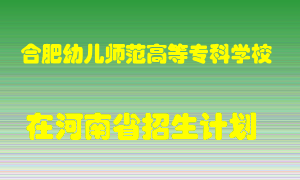 合肥幼儿师范高等专科学校

在河南省招生计划